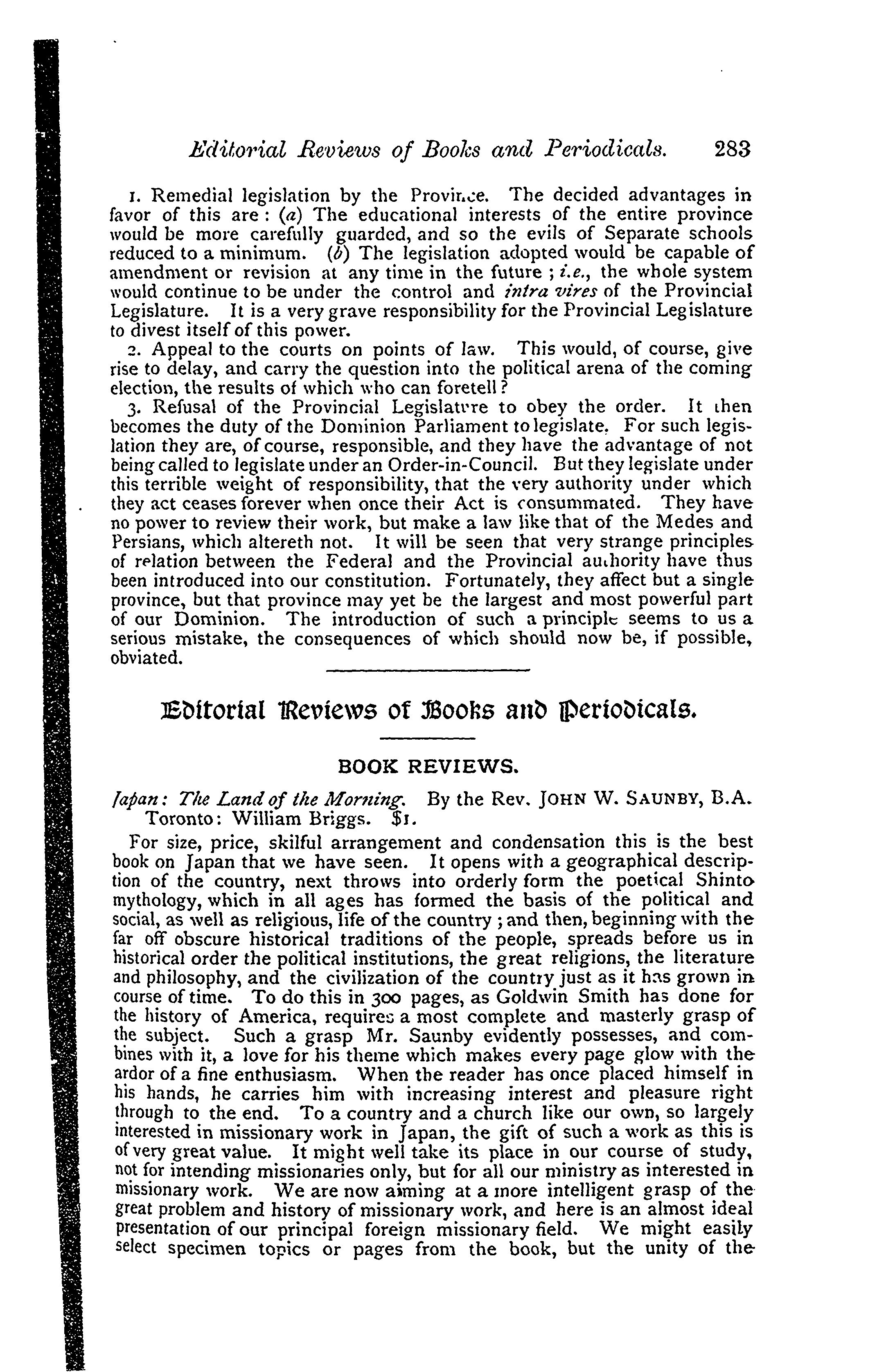 Editorial Reviews of Books and Periodicals. 283

1. Remedial legislation by the Province. The decided advantages in favor of this are: (a) The educational interests of the entire province would be more carefully guarded, and so the evils of Separate schools reduced to a minimum. (b) The legislation adopted would be capable of amendment or revision at any time in the future; i.e., the whole system would continue to be under the control and intra vires of the Provincial Legislature. It is a very grave responsibility for the Provincial Legislature to divest itself of this power.

2. Appeal to the courts on points of law. This would, of course, give rise to delay, and carry the question into the political arena of the coming election, the results of which who can foretell?

3. Refusal of the Provincial Legislature to obey the order. It then becomes the duty of the Dominion Parliament to legislate. For such legislation they are, of course, responsible, and they have the advantage of not being called to legislate under an Order-in-Council. But they legislate under this terrible weight of responsibility, that the very authority under which they act ceases forever when once their Act is consummated. They have no power to review their work, but make a law like that of the Medes and Persians, which altereth not. It will be seen that very strange principles of relation between the Federal and the Provincial authority have thus been introduced into our constitution. Fortunately, they affect but a single province, but that province may yet be the largest and most powerful part of our Dominion. The introduction of such a principle seems to us a serious mistake, the consequences of which should now be, if possible, obviated.

Editorial Reviews of Books and Periodicals.

BOOK REVIEWS.

Japan: The Land of the Morning. By the Rev. JOHN W. SAUNBY, B.A. Toronto: William Briggs. $1.

For size, price, skilful arrangement and condensation this is the best book on Japan that we have seen. It opens with a geographical description of the country, next throws into orderly form the poetical Shinto mythology, which in all ages has formed the basis of the political and social, as well as religious, life of the country; and then, beginning with the far off obscure historical traditions of the people, spreads before us in historical order the political institutions, the great religions, the literature and philosophy, and the civilization of the country just as it has grown in course of time. To do this in 300 pages, as Goldwin Smith has done for the history of America, requires a most complete and masterly grasp of the subject. Such a grasp Mr. Saunby evidently possesses, and combines with it, a love for his theme which makes every page glow with the ardor of a fine enthusiasm. When the reader has once placed himself in his hands, he carries him with increasing interest and pleasure right through to the end. To a country and a church like our own, so largely interested in missionary work in Japan, the gift of such a work as this is of very great value. It might well take its place in our course of study, not for intending missionaries only, but for all our ministry as interested in missionary work. We are now aiming at a more intelligent grasp of the great problem and history of missionary work, and here is an almost ideal presentation of our principal foreign missionary field. We might easily select specimen topics or pages from the book, but the unity of the